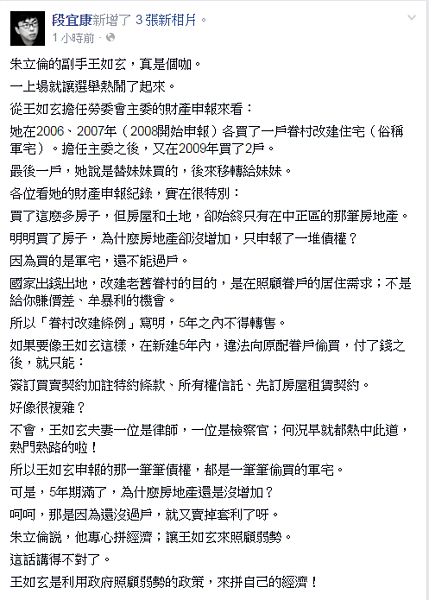 段宜康新增了 3 張新相片。
1 小時前 ·

朱立倫的副手王如玄，真是個咖。

一上場就讓選舉熱鬧了起來。

從王如玄擔任勞委會主委的財產申報來看：

她在2006、2007年（2008開始申報）各買了一戶眷村改建住宅（俗稱軍宅）。擔任主委之後，又在2009年買了2戶。

最後一戶，她說是替妹妹買的，後來移轉給妹妹。

各位看她的財產申報紀錄，實在很特別：

買了這麼多房子，但房屋和土地，卻始終只有在中正區的那筆房地產。

明明買了房子，為什麼房地產卻沒增加，只申報了一堆債權？

因為買的是軍宅，還不能過戶。

國家出錢出地，改建老舊眷村的目的，是在照顧眷戶的居住需求；不是給你賺價差、牟暴利的機會。

所以「眷村改建條例」寫明，5年之內不得轉售。

如果要像王如玄這樣，在新建5年內，違法向原配眷戶偷買，付了錢之後，就只能：

簽訂買賣契約加註特約條款、所有權信託、先訂房屋租賃契約。

好像很複雜？

不會，王如玄夫妻一位是律師，一位是檢察官；何況早就都熱中此道，熟門熟路的啦！

所以王如玄申報的那一筆筆債權，都是一筆筆偷買的軍宅。

可是，5年期滿了，為什麼房地產還是沒增加？

呵呵，那是因為還沒過戶，就又賣掉套利了呀。

朱立倫說，他專心拼經濟；讓王如玄來照顧弱勢。

這話講得不對了。

王如玄是利用政府照顧弱勢的政策，來拼自己的經濟！